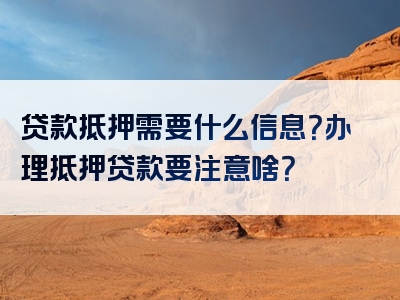 贷款抵押需要什么信息?办理抵押贷款要注意啥?